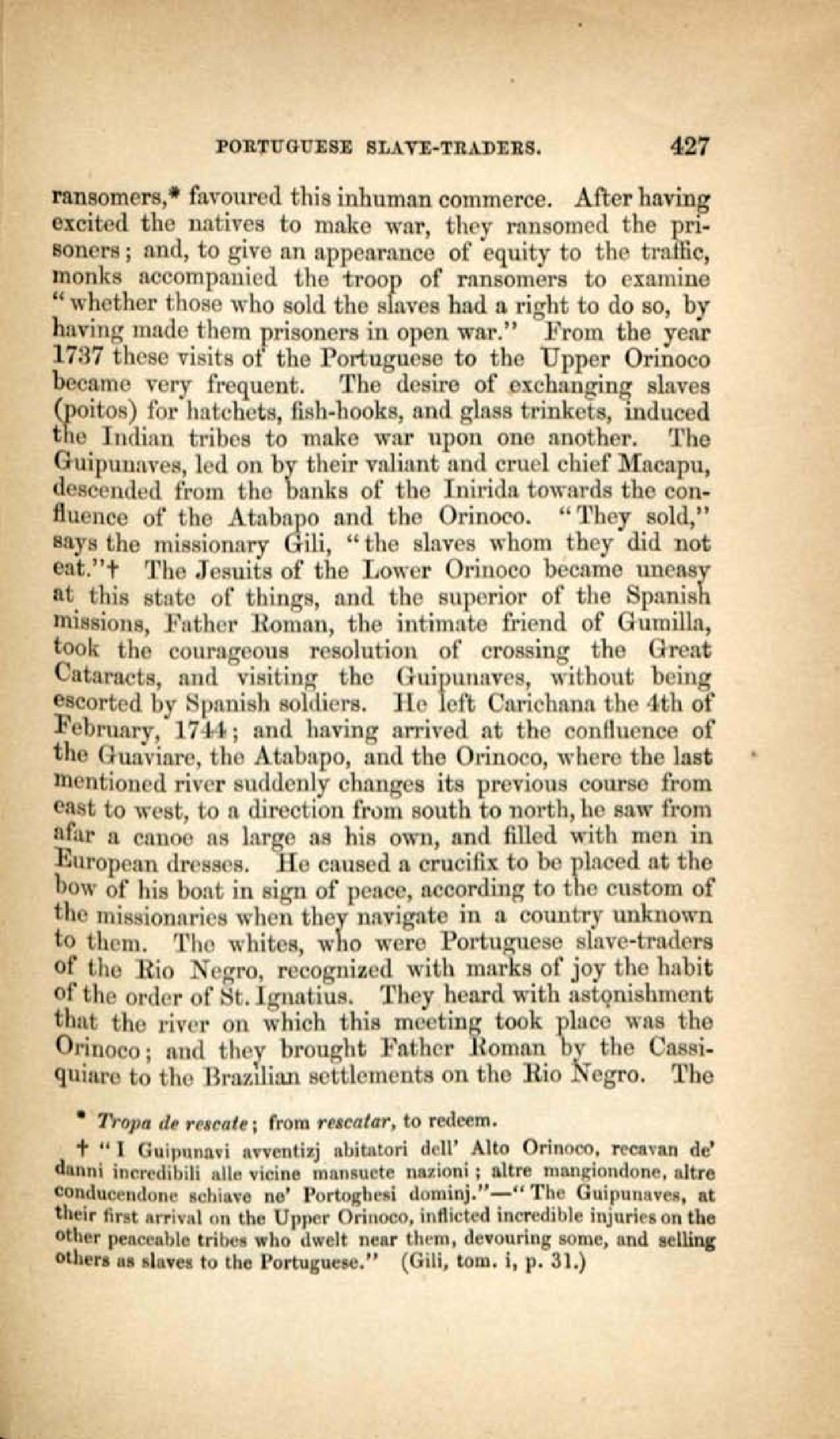 PORTUGUESE SLAVE-TRADERS. 427

ransomers,* favoured this inhuman commerce. After having excited the natives to make war, they ransomed the prisoners; and, to give an appearance of equity to the traffic, monks accompanied the troop of ransomers to examine "whether those who sold the slaves had a right to do so, by having made them prisoners in open war." From the year 1737 these visits of the Portuguese to the Upper Orinoco became very frequent. The desire of exchanging slaves (poitos) for hatchets, fish-hooks, and glass trinkets, induced the Indian tribes to make war upon one another. The Guipunaves, led on by their valiant and cruel chief Macapu, descended from the banks of the Inirida towards the confluence of the Atabapo and the Orinoco. "They sold," says the missionary Gili, "the slaves whom they did not eat."† The Jesuits of the Lower Orinoco became uneasy at this state of things, and the superior of the Spanish missions, Father Roman, the intimate friend of Gumilla, took the courageous resolution of crossing the Great Cataracts, and visiting the Guipunaves, without being escorted by Spanish soldiers. He left Carichana the 4th of February, 1744; and having arrived at the confluence of the Guaviare, the Atabapo, and the Orinoco, where the last mentioned river suddenly changes its previous course from east to west, to a direction from south to north, he saw from afar a canoe as large as his own, and filled with men in European dresses. He caused a crucifix to be placed at the bow of his boat in sign of peace, according to the custom of the missionaries when they navigate in a country unknown to them. The whites, who were Portuguese slave-traders of the Rio Negro, recognized with marks of joy the habit of the order of St. Ignatius. They heard with astonishment that the river on which this meeting took place was the Orinoco; and they brought Father Roman by the Cassiquiare to the Brazilian settlements on the Rio Negro. The

* Tropa de rescate; from rescatar, to redeem.

† "I Guipunavi avventizj abitatori dell' Alto Orinoco, recavan de' danni incredibili alle vicine mansuete nazioni; altre mangiondone, altre conducendone schiave ne' Portoghesi dominj."—"The Guipunaves, at their first arrival on the Upper Orinoco, inflicted incredible injuries on the other peaceable tribes who dwelt near them, devouring some, and selling others as slaves to the Portuguese." (Gili, tom. i, p. 31.)